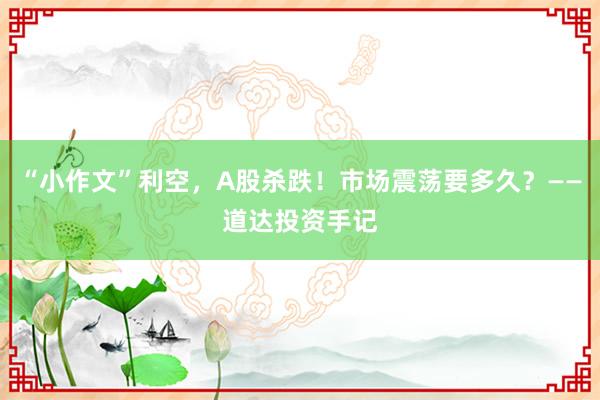 “小作文”利空，A股杀跌！市场震荡要多久？——道达投资手记